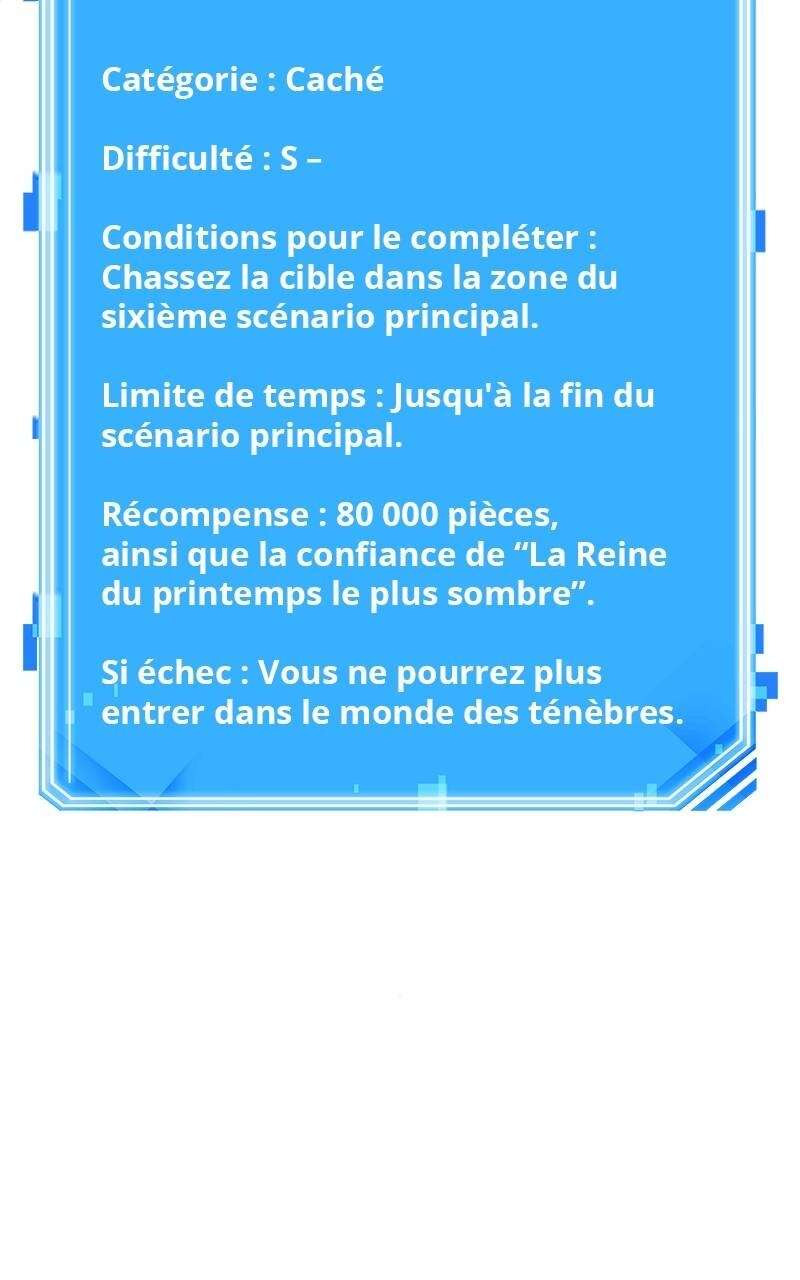 Catégorie : Caché

Difficulté : S –

Conditions pour le compléter : Chassez la cible dans la zone du sixième scénario principal.

Limite de temps : Jusqu'à la fin du scénario principal.

Récompense : 80 000 pièces, ainsi que la confiance de "La Reine du printemps le plus sombre".

Si échec : Vous ne pourrez plus entrer dans le monde des ténèbres.